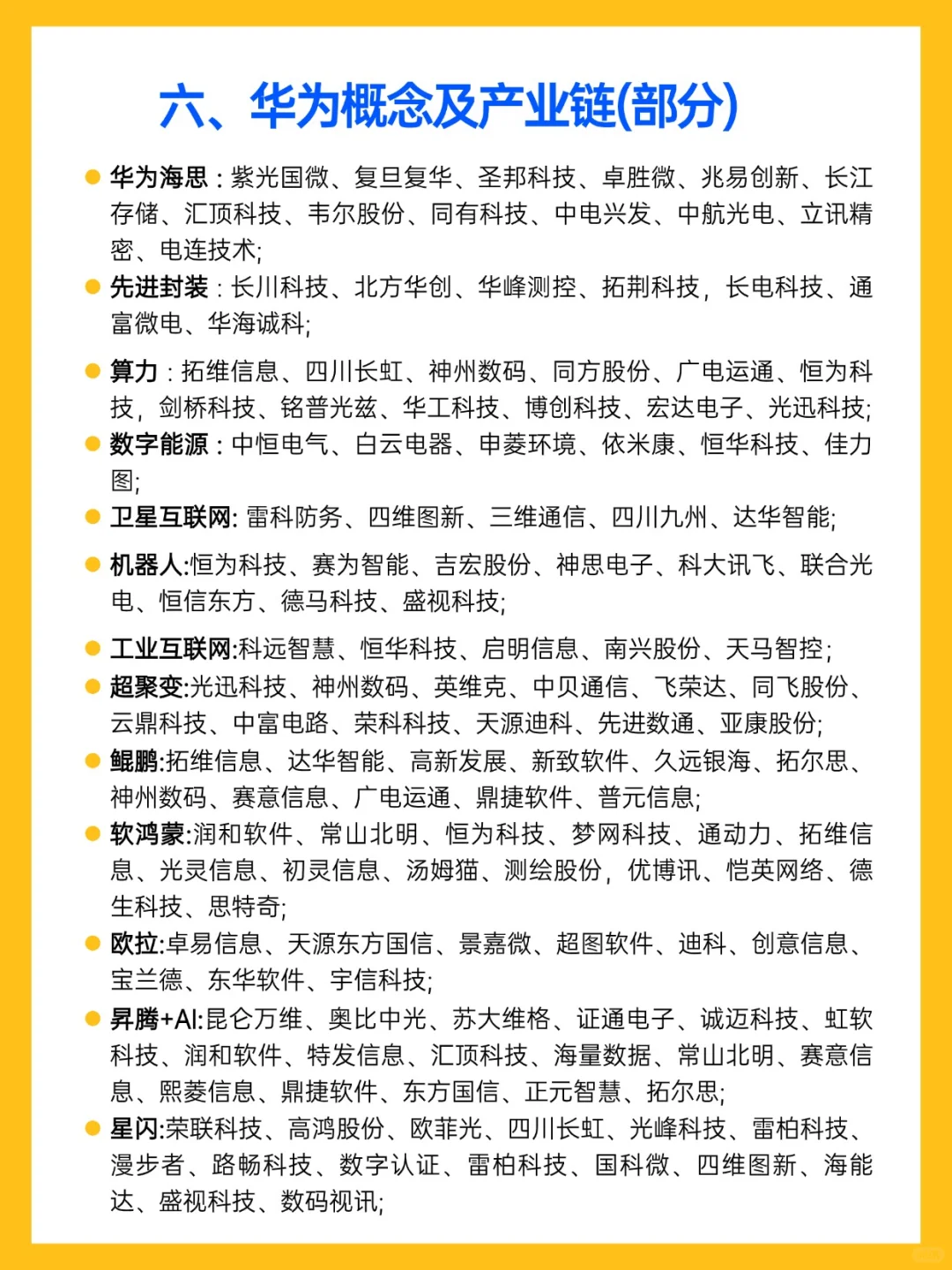 六、华为概念及产业链(部分)

华为海思：紫光国微、复旦复华、圣邦科技、卓胜微、兆易创新、长江存储、汇顶科技、韦尔股份、同有科技、中电兴发、中航光电、立讯精密、电连技术;

先进封装：长川科技、北方华创、华峰测控、拓荆科技，长电科技、通富微电、华海诚科;

算力：拓维信息、四川长虹、神州数码、同方股份、广电运通、恒为科技，剑桥科技、铭普光磁、华工科技、博创科技、宏达电子、光迅科技;

数字能源：中恒电气、白云电器、申菱环境、依米康、恒华科技、佳力图;

卫星互联网: 雷科防务、四维图新、三维通信、四川九州、达华智能;

机器人:恒为科技、赛为智能、吉宏股份、神思电子、科大讯飞、联合光电、恒信东方、德马科技、盛视科技;

工业互联网:科远智慧、恒华科技、启明信息、南兴股份、天马智控;

超聚变:光迅科技、神州数码、英维克、中贝通信、飞荣达、同飞股份、云鼎科技、中富电路、荣科科技、天源迪科、先进数通、亚康股份;

鲲鹏:拓维信息、达华智能、高新发展、新致软件、久远银海、拓尔思、神州数码、赛意信息、广电运通、鼎捷软件、普元信息;

软鸿蒙:润和软件、常山北明、恒为科技、梦网科技、通动力、拓维信息、光灵信息、初灵信息、汤姆猫、测绘股份，优博讯、恺英网络、德生科技、思特奇;

欧拉:卓易信息、天源东方国信、景嘉微、超图软件、迪科、创意信息、宝兰德、东华软件、宇信科技;

昇腾+AI:昆仑万维、奥比中光、苏大维格、证通电子、诚迈科技、虹软科技、润和软件、特发信息、汇顶科技、海量数据、常山北明、赛意信息、熙菱信息、鼎捷软件、东方国信、正元智慧、拓尔思;

星闪:荣联科技、高鸿股份、欧菲光、四川长虹、光峰科技、雷柏科技、漫步者、路畅科技、数字认证、雷柏科技、国科微、四维图新、海能达、盛视科技、数码视讯;